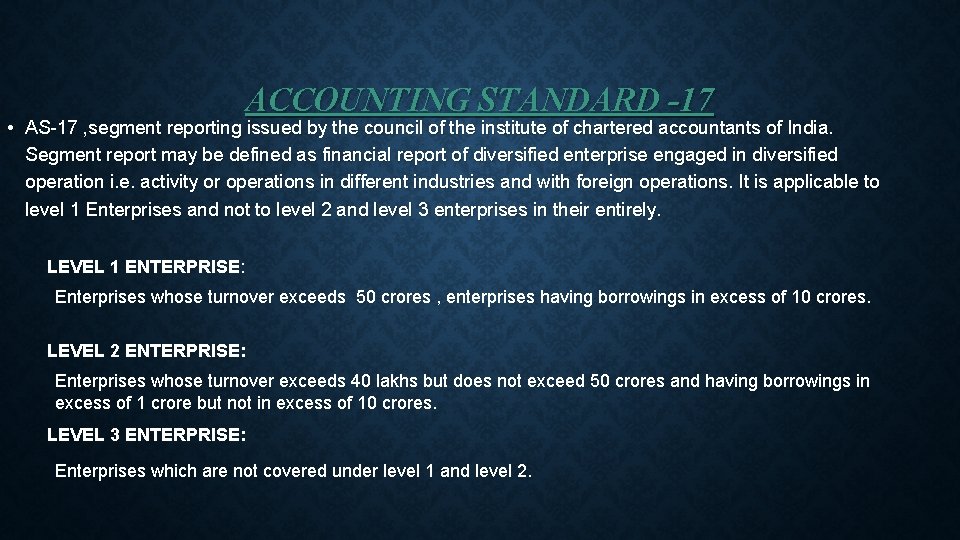 ACCOUNTING STANDARD -17

• AS-17 ,segment reporting issued by the council of the institute of chartered accountants of India. Segment report may be defined as financial report of diversified enterprise engaged in diversified operation i.e. activity or operations in different industries and with foreign operations. It is applicable to level 1 Enterprises and not to level 2 and level 3 enterprises in their entirely.

LEVEL 1 ENTERPRISE:

Enterprises whose turnover exceeds 50 crores , enterprises having borrowings in excess of 10 crores.

LEVEL 2 ENTERPRISE:

Enterprises whose turnover exceeds 40 lakhs but does not exceed 50 crores and having borrowings in excess of 1 crore but not in excess of 10 crores.

LEVEL 3 ENTERPRISE:

Enterprises which are not covered under level 1 and level 2.